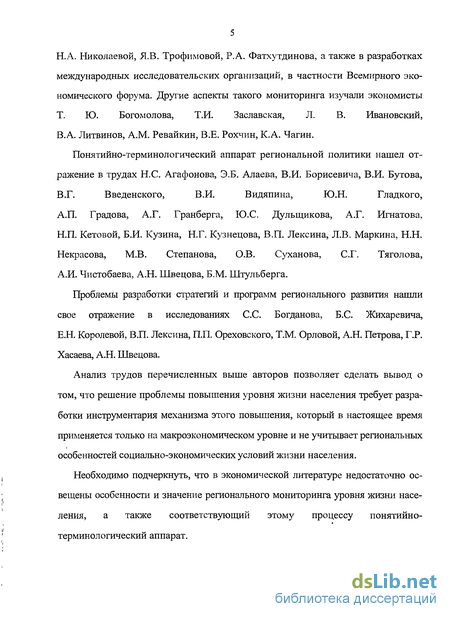 5

Н.А. Николаевой, Я.В. Трофимовой, Р.А. Фатхутдинова, а также в разработках международных исследовательских организаций, в частности Всемирного экономического форума. Другие аспекты такого мониторинга изучали экономисты Т. Ю. Богомолова, Т.И. Заславская, Л. В. Ивановский, В.А. Литвинов, А.М. Ревайкин, В.Е. Рохчин, К.А. Чагин.

Понятийно-терминологический аппарат региональной политики нашел отражение в трудах Н.С. Агафонова, Э.Б. Алаева, В.И. Борисевича, В.И. Бутова, В.Г. Введенского, В.И. Видяпина, Ю.Н. Гладкого, А.П. Градова, А.Г. Гранберга, Ю.С. Дульщикова, А.Г. Игнатова, Н.П. Кетовой, Б.И. Кузина, Н.Г. Кузнецова, В.П. Лексина, Л.В. Маркина, Н.Н. Некрасова, М.В. Степанова, О.В. Суханова, С.Г. Тяголова, А.И. Чистобаева, А.Н. Швецова, Б.М. Штульберга.

Проблемы разработки стратегий и программ регионального развития нашли свое отражение в исследованиях С.С. Богданова, Б.С. Жихаревича, Е.Н. Королевой, В.П. Лексина, П.П. Ореховского, Т.М. Орловой, А.Н. Петрова, Г.Р. Хасаева, А.Н. Швецова.

Анализ трудов перечисленных выше авторов позволяет сделать вывод о том, что решение проблемы повышения уровня жизни населения требует разработки инструментария механизма этого повышения, который в настоящее время применяется только на макроэкономическом уровне и не учитывает региональных особенностей социально-экономических условий жизни населения.

Необходимо подчеркнуть, что в экономической литературе недостаточно освещены особенности и значение регионального мониторинга уровня жизни населения, а также соответствующий этому процессу понятийно-терминологический аппарат.

dsLib.net
библиотека диссертаций